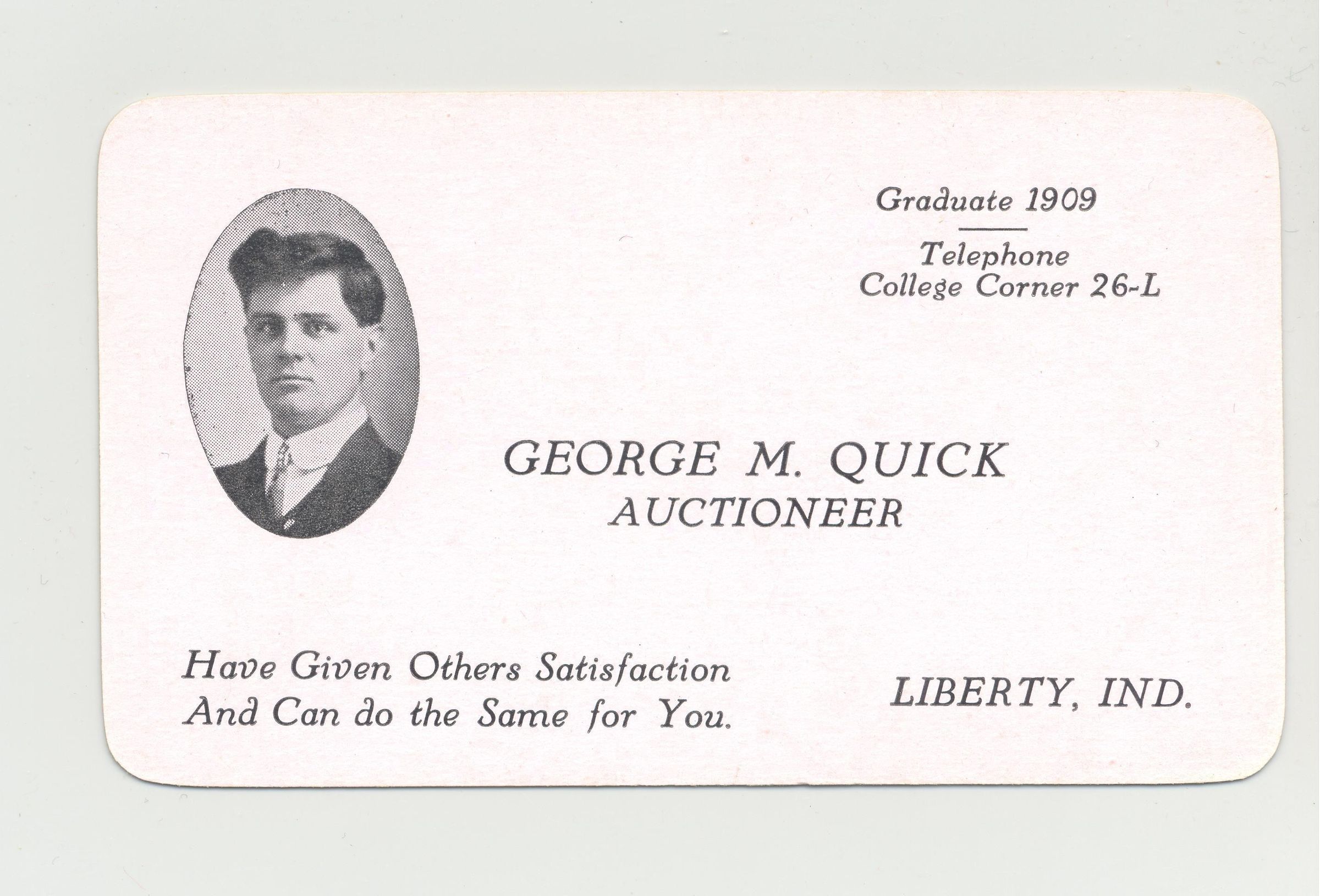 Graduate 1909

Telephone
College Corner 26-L

GEORGE M. QUICK
AUCTIONEER

Have Given Others Satisfaction
And Can do the Same for You.

LIBERTY, IND.